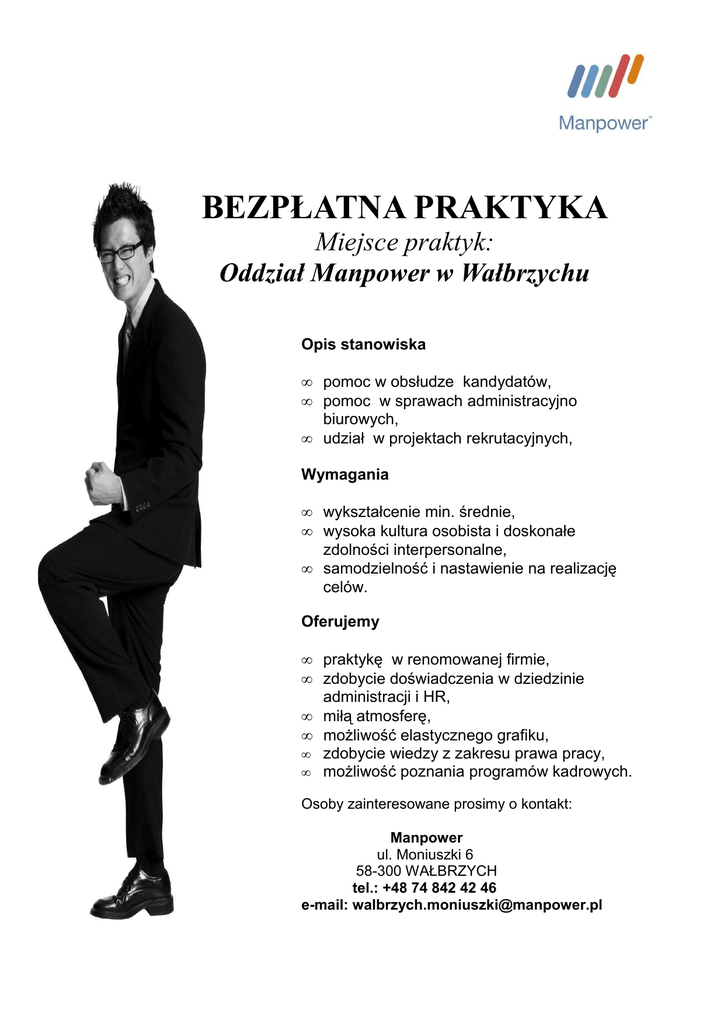 Manpower®

BEZPŁATNA PRAKTYKA
Miejsce praktyk:
Oddział Manpower w Wałbrzychu

Opis stanowiska

∞ pomoc w obsłudze kandydatów,
∞ pomoc w sprawach administracyjno biurowych,
∞ udział w projektach rekrutacyjnych,

Wymagania

∞ wykształcenie min. średnie,
∞ wysoka kultura osobista i doskonałe zdolności interpersonalne,
∞ samodzielność i nastawienie na realizację celów.

Oferujemy

∞ praktykę w renomowanej firmie,
∞ zdobycie doświadczenia w dziedzinie administracji i HR,
∞ miłą atmosferę,
∞ możliwość elastycznego grafiku,
∞ zdobycie wiedzy z zakresu prawa pracy,
∞ możliwość poznania programów kadrowych.

Osoby zainteresowane prosimy o kontakt:

Manpower
ul. Moniuszki 6
58-300 WAŁBRZYCH
tel.: +48 74 842 42 46
e-mail: walbrzych.moniuszki@manpower.pl